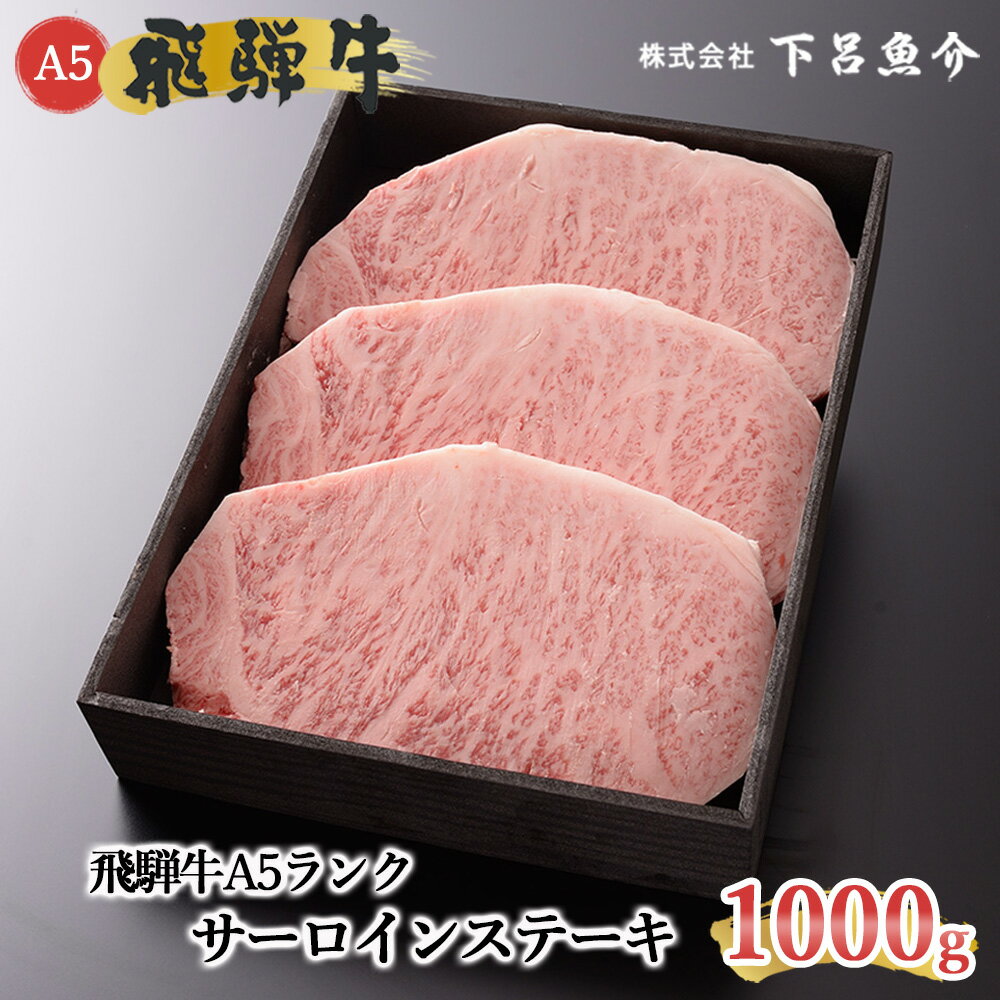 A5 飛騨牛

株式会社 下呂魚介

飛騨牛A5ランク
サーロインステーキ

1000g